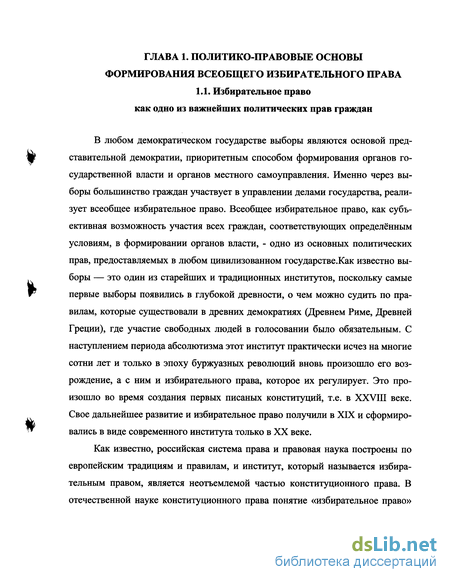 ГЛАВА 1. ПОЛИТИКО-ПРАВОВЫЕ ОСНОВЫ ФОРМИРОВАНИЯ ВСЕОБЩЕГО ИЗБИРАТЕЛЬНОГО ПРАВА

1.1. Избирательное право как одно из важнейших политических прав граждан

В любом демократическом государстве выборы являются основой представительной демократии, приоритетным способом формирования органов государственной власти и органов местного самоуправления. Именно через выборы большинство граждан участвует в управлении делами государства, реализует всеобщее избирательное право. Всеобщее избирательное право, как субъективная возможность участия всех граждан, соответствующих определённым условиям, в формировании органов власти, - одно из основных политических прав, предоставляемых в любом цивилизованном государстве.Как известно выборы — это один из старейших и традиционных институтов, поскольку самые первые выборы появились в глубокой древности, о чем можно судить по правилам, которые существовали в древних демократиях (Древнем Риме, Древней Греции), где участие свободных людей в голосовании было обязательным. С наступлением периода абсолютизма этот институт практически исчез на многие сотни лет и только в эпоху буржуазных революций вновь произошло его возрождение, а с ним и избирательного права, которое их регулирует. Это произошло во время создания первых писаных конституций, т.е. в XXVIII веке. Свое дальнейшее развитие и избирательное право получили в XIX и сформировались в виде современного института только в XX веке.

Как известно, российская система права и правовая наука построены по европейским традициям и правилам, и институт, который называется избирательным правом, является неотъемлемой частью конституционного права. В отечественной науке конституционного права понятие «избирательное право»

dsLib.net
библиотека диссертаций